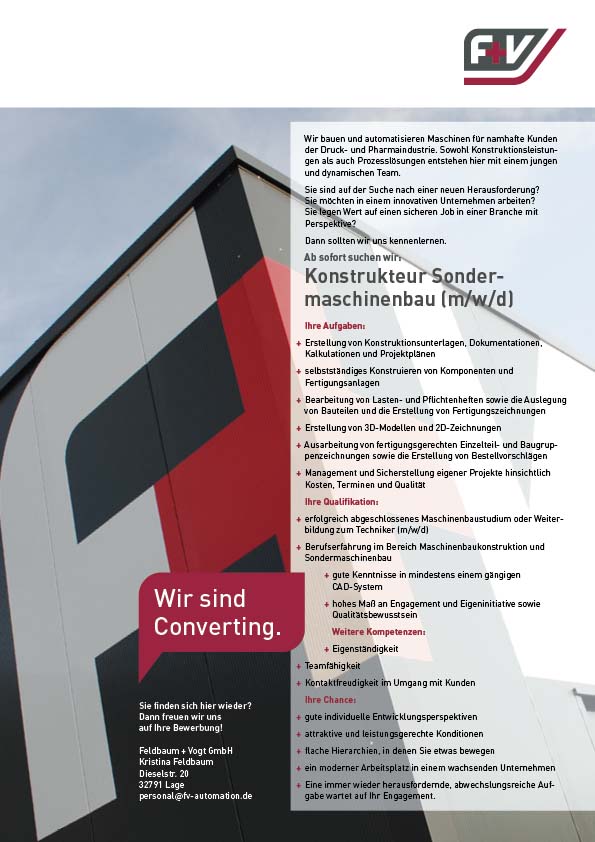 F+V

Wir bauen und automatisieren Maschinen für namhafte Kunden der Druck- und Pharmaindustrie. Sowohl Konstruktionsleistungen als auch Prozesslösungen entstehen hier mit einem jungen und dynamischen Team.

Sie sind auf der Suche nach einer neuen Herausforderung? Sie möchten in einem innovativen Unternehmen arbeiten? Sie legen Wert auf einen sicheren Job in einer Branche mit Perspektive?

Dann sollten wir uns kennenlernen.

Ab sofort suchen wir:

Konstrukteur Sondermaschinenbau (m/w/d)

Ihre Aufgaben:

+ Erstellung von Konstruktionsunterlagen, Dokumentationen, Kalkulationen und Projektplänen
+ selbstständiges Konstruieren von Komponenten und Fertigungsanlagen
+ Bearbeitung von Lasten- und Pflichtenheften sowie die Auslegung von Bauteilen und die Erstellung von Fertigungszeichnungen
+ Erstellung von 3D-Modellen und 2D-Zeichnungen
+ Ausarbeitung von fertigungsgerechten Einzelteil- und Baugruppenzeichnungen sowie die Erstellung von Bestellvorschlägen
+ Management und Sicherstellung eigener Projekte hinsichtlich Kosten, Terminen und Qualität

Ihre Qualifikation:

+ erfolgreich abgeschlossenes Maschinenbaustudium oder Weiterbildung zum Techniker (m/w/d)
+ Berufserfahrung im Bereich Maschinenbaukonstruktion und Sondermaschinenbau
+ gute Kenntnisse in mindestens einem gängigen CAD-System
+ hohes Maß an Engagement und Eigeninitiative sowie Qualitätsbewusstsein

Weitere Kompetenzen:

+ Eigenständigkeit
+ Teamfähigkeit
+ Kontaktfreudigkeit im Umgang mit Kunden

Ihre Chance:

+ gute individuelle Entwicklungsperspektiven
+ attraktive und leistungsgerechte Konditionen
+ flache Hierarchien, in denen Sie etwas bewegen
+ ein moderner Arbeitsplatz in einem wachsenden Unternehmen
+ Eine immer wieder herausfordernde, abwechslungsreiche Aufgabe wartet auf Ihr Engagement.

Wir sind Converting.

Sie finden sich hier wieder? Dann freuen wir uns auf Ihre Bewerbung!

Feldbaum + Vogt GmbH
Kristina Feldbaum
Dieselstr. 20
32791 Lage
personal@fv-automation.de